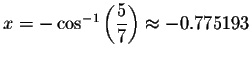 $x = -\cos^{-1}\left(\frac{5}{7}\right) \approx -0.775193$